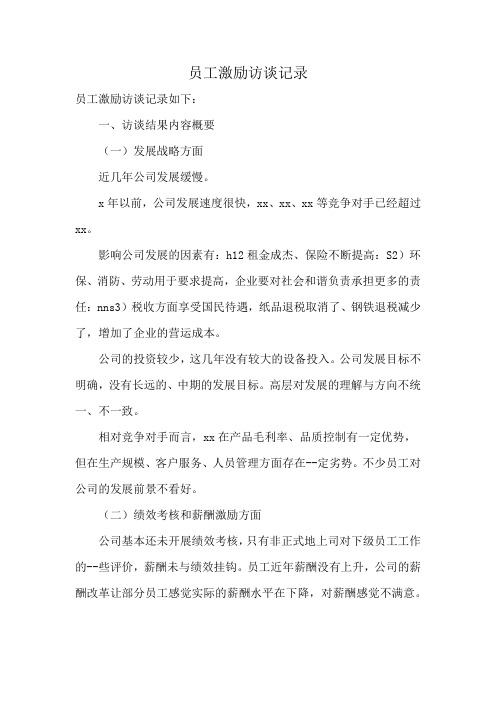 员工激励访谈记录

员工激励访谈记录如下：

一、访谈结果内容概要

（一）发展战略方面

近几年公司发展缓慢。

x 年以前，公司发展速度很快，xx、xx、xx 等竞争对手已经超过 xx。

影响公司发展的因素有：h12 租金成杰、保险不断提高：S2）环保、消防、劳动用于要求提高，企业要对社会和谐负责承担更多的责任：nns3）税收方面享受国民待遇，纸品退税取消了、钢铁退税减少了，增加了企业的营运成本。

公司的投资较少，这几年没有较大的设备投入。公司发展目标不明确，没有长远的、中期的发展目标。高层对发展的理解与方向不统一、不一致。

相对竞争对手而言，xx 在产品毛利率、品质控制有一定优势，但在生产规模、客户服务、人员管理方面存在--定劣势。不少员工对公司的发展前景不看好。

（二）绩效考核和薪酬激励方面

公司基本还未开展绩效考核，只有非正式地上司对下级员工工作的--些评价，薪酬未与绩效挂钩。员工近年薪酬没有上升，公司的薪酬改革让部分员工感觉实际的薪酬水平在下降，对薪酬感觉不满意。